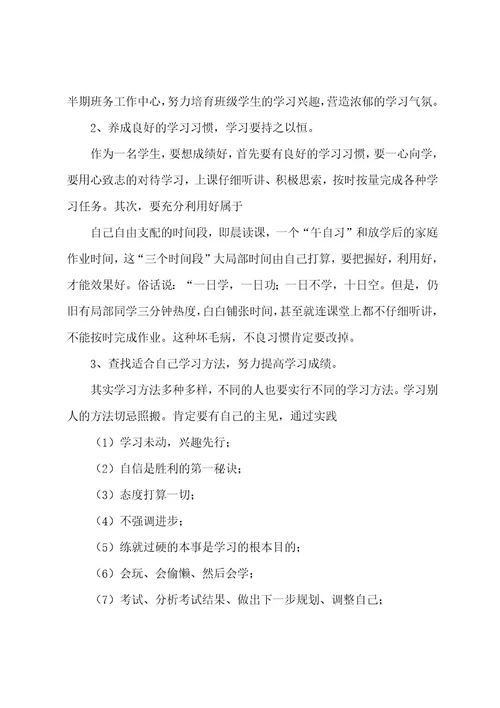 半期班务工作中心，努力培育班级学生的学习兴趣，营造浓郁的学习气氛。

2、养成良好的学习习惯，学习要持之以恒。

作为一名学生，要想成绩好，首先要有良好的学习习惯，要一心向学，要用心致志的对待学习，上课仔细听讲、积极思索，按时按量完成各种学习任务。其次，要充分利用好属于

自己自由支配的时间段，即晨读课，一个“午自习”和放学后的家庭作业时间，这“三个时间段”大局部时间由自己打算，要把握好，利用好，才能效果好。俗话说：“一日学，一日功；一日不学，十日空。但是，仍旧有局部同学三分钟热度，白白铺张时间，甚至就连课堂上都不仔细听讲，不能按时完成作业。这种坏毛病，不良习惯肯定要改掉。

3、查找适合自己学习方法，努力提高学习成绩。

其实学习方法多种多样，不同的人也要实行不同的学习方法。学习别人的方法切忌照搬。肯定要有自己的主见，通过实践

（1）学习未动，兴趣先行；

（2）自信是胜利的第一秘诀；

（3）态度打算一切；

（4）不强调进步；

（5）练就过硬的本事是学习的根本目的；

（6）会玩、会偷懒、然后会学；

（7）考试、分析考试结果、做出下一步规划、调整自己；